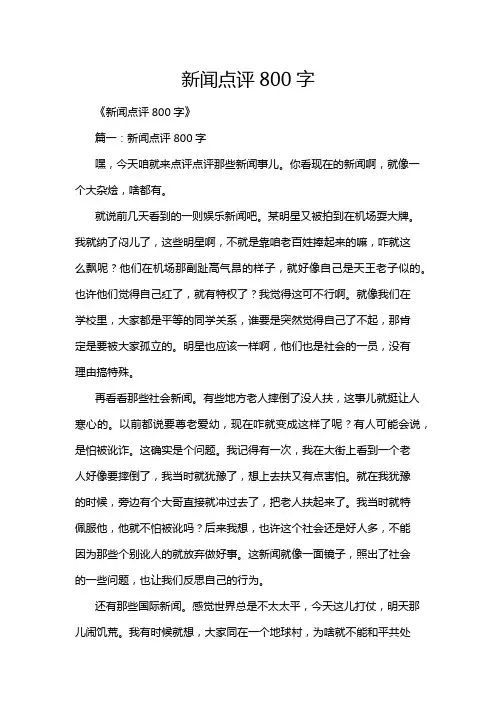 新闻点评 800 字

《新闻点评 800 字》

篇一：新闻点评 800 字

嘿，今天咱就来点评点评那些新闻事儿。你看现在的新闻啊，就像一个大杂烩，啥都有。

就说前几天看到的一则娱乐新闻吧。某明星又被拍到在机场耍大牌。我就纳了闷儿了，这些明星啊，不就是靠咱老百姓捧起来的嘛，咋就这么飘呢？他们在机场那副趾高气昂的样子，就好像自己是天王老子似的。也许他们觉得自己红了，就有特权了？我觉得这可不行啊。就像我们在学校里，大家都是平等的同学关系，谁要是突然觉得自己了不起，那肯定是要被大家孤立的。明星也应该一样啊，他们也是社会的一员，没有理由搞特殊。

再看看那些社会新闻。有些地方老人摔倒了没人扶，这事儿就挺让人寒心的。以前都说要尊老爱幼，现在咋就变成这样了呢？有人可能会说，是怕被讹诈。这确实是个问题。我记得有一次，我在大街上看到一个老人好像要摔倒了，我当时就犹豫了，想上去扶又有点害怕。就在我犹豫的时候，旁边有个大哥直接就冲过去了，把老人扶起来了。我当时就特佩服他，他就不怕被讹吗？后来我想，也许这个社会还是好人多，不能因为那些个别讹人的就放弃做好事。这新闻就像一面镜子，照出了社会的一些问题，也让我们反思自己的行为。

还有那些国际新闻。感觉世界总是不太太平，今天这儿打仗，明天那儿闹饥荒。我有时候就想，大家同在一个地球村，为啥就不能和平共处